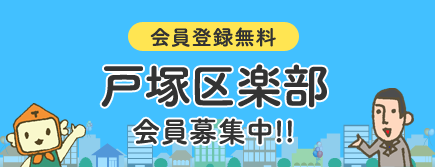 会員登録無料

戸塚区楽部

会員募集中!!